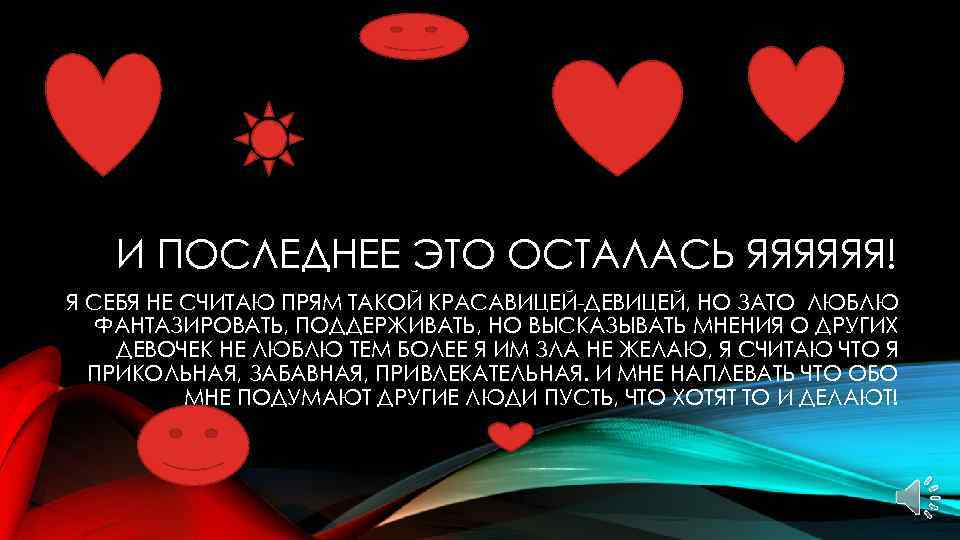 И ПОСЛЕДНЕЕ ЭТО ОСТАЛАСЬ ЯЯЯЯЯЯ!

Я СЕБЯ НЕ СЧИТАЮ ПРЯМ ТАКОЙ КРАСАВИЦЕЙ-ДЕВИЦЕЙ, НО ЗАТО ЛЮБЛЮ ФАНТАЗИРОВАТЬ, ПОДДЕРЖИВАТЬ, НО ВЫСКАЗЫВАТЬ МНЕНИЯ О ДРУГИХ ДЕВОЧЕК НЕ ЛЮБЛЮ ТЕМ БОЛЕЕ Я ИМ ЗЛА НЕ ЖЕЛАЮ, Я СЧИТАЮ ЧТО Я ПРИКОЛЬНАЯ, ЗАБАВНАЯ, ПРИВЛЕКАТЕЛЬНАЯ. И МНЕ НАПЛЕВАТЬ ЧТО ОБО МНЕ ПОДУМАЮТ ДРУГИЕ ЛЮДИ ПУСТЬ, ЧТО ХОТЯТ ТО И ДЕЛАЮТ!